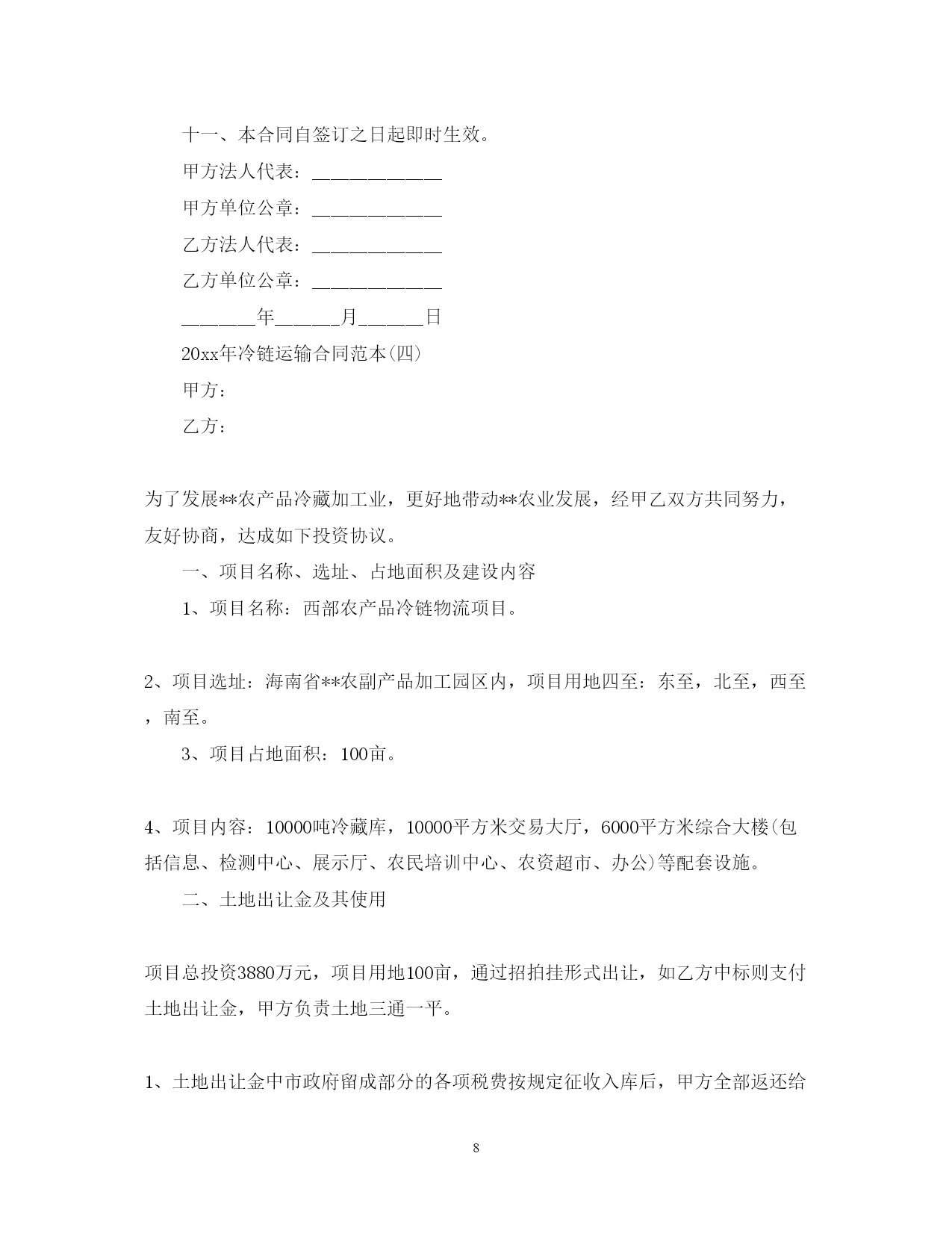 十一、本合同自签订之日起即时生效。

甲方法人代表：____________

甲方单位公章：____________

乙方法人代表：____________

乙方单位公章：____________

_______年______月______日

20xx年冷链运输合同范本(四)

甲方：

乙方：

为了发展**农产品冷藏加工业，更好地带动**农业发展，经甲乙双方共同努力，友好协商，达成如下投资协议。

一、项目名称、选址、占地面积及建设内容

1、项目名称：西部农产品冷链物流项目。

2、项目选址：海南省**农副产品加工园区内，项目用地四至：东至，北至，西至，南至。

3、项目占地面积：100亩。

4、项目内容：10000吨冷藏库，10000平方米交易大厅，6000平方米综合大楼(包括信息、检测中心、展示厅、农民培训中心、农资超市、办公)等配套设施。

二、土地出让金及其使用

项目总投资3880万元，项目用地100亩，通过招拍挂形式出让，如乙方中标则支付土地出让金，甲方负责土地三通一平。

1、土地出让金中市政府留成部分的各项税费按规定征收入库后，甲方全部返还给

8